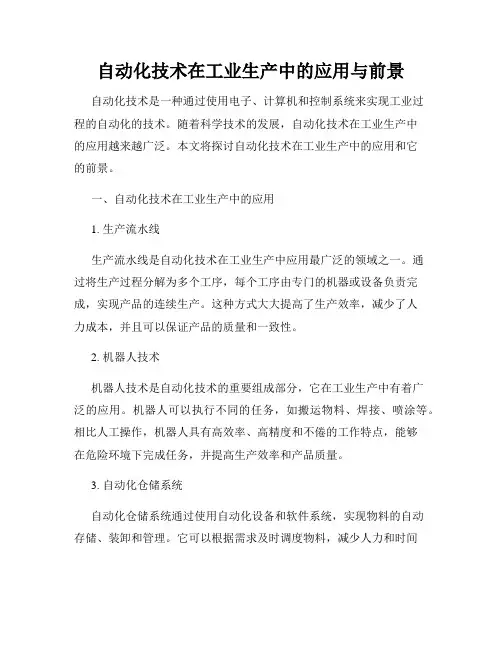 自动化技术在工业生产中的应用与前景

自动化技术是一种通过使用电子、计算机和控制系统来实现工业过程的自动化的技术。随着科学技术的发展，自动化技术在工业生产中的应用越来越广泛。本文将探讨自动化技术在工业生产中的应用和它的前景。

一、自动化技术在工业生产中的应用

1. 生产流水线

生产流水线是自动化技术在工业生产中应用最广泛的领域之一。通过将生产过程分解为多个工序，每个工序由专门的机器或设备负责完成，实现产品的连续生产。这种方式大大提高了生产效率，减少了人力成本，并且可以保证产品的质量和一致性。

2. 机器人技术

机器人技术是自动化技术的重要组成部分，它在工业生产中有着广泛的应用。机器人可以执行不同的任务，如搬运物料、焊接、喷涂等。相比人工操作，机器人具有高效率、高精度和不倦的工作特点，能够在危险环境下完成任务，并提高生产效率和产品质量。

3. 自动化仓储系统

自动化仓储系统通过使用自动化设备和软件系统，实现物料的自动存储、装卸和管理。它可以根据需求及时调度物料，减少人力和时间